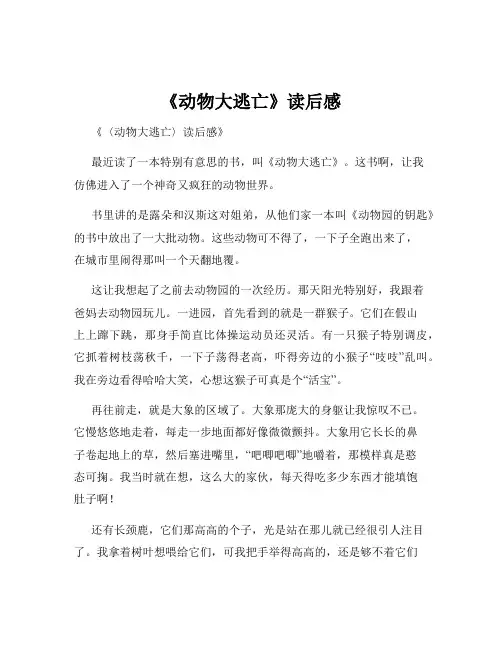 《动物大逃亡》读后感

《（动物大逃亡）读后感》

最近读了一本特别有意思的书，叫《动物大逃亡》。这书啊，让我仿佛进入了一个神奇又疯狂的动物世界。

书里讲的是露朵和汉斯这对姐弟，从他们家一本叫《动物园的钥匙》的书中放出了一大批动物。这些动物可不得了，一下子全跑出来了，在城市里闹得那叫一个天翻地覆。

这让我想起了之前去动物园的一次经历。那天阳光特别好，我跟着爸妈去动物园玩儿。一进园，首先看到的就是一群猴子。它们在假山上上蹿下跳，那身手简直比体操运动员还灵活。有一只猴子特别调皮，它抓着树枝荡秋千，一下子荡得老高，吓得旁边的小猴子“吱吱”乱叫。我在旁边看得哈哈大笑，心想这猴子可真是个“活宝”。

再往前走，就是大象的区域了。大象那庞大的身躯让我惊叹不已。它慢悠悠地走着，每走一步地面都好像微微颤抖。大象用它长长的鼻子卷起地上的草，然后塞进嘴里，“吧唧吧唧”地嚼着，那模样真是憨态可掬。我当时就在想，这么大的家伙，每天得吃多少东西才能填饱肚子啊！

还有长颈鹿，它们那高高的个子，光是站在那儿就已经很引人注目了。我拿着树叶想喂给它们，可我把手举得高高的，还是够不着它们